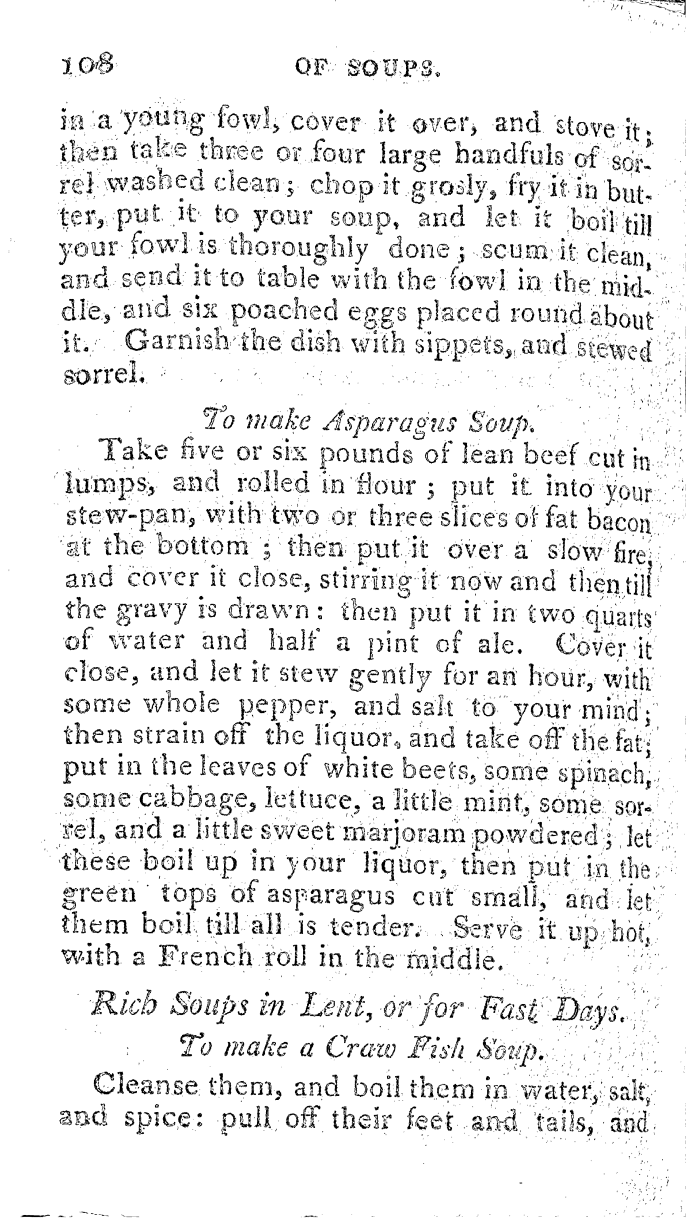 108 OF SOUPS.

in a young fowl, cover it over, and stove it; then take three or four large handfuls of sorrel washed clean; chop it grosly, fry it in butter, put it to your soup, and let it boil till your fowl is thoroughly done; scum it clean, and send it to table with the fowl in the middle, and six poached eggs placed round about it. Garnish the dish with sippets, and stewed sorrel.

To make Asparagus Soup.

Take five or six pounds of lean beef cut in lumps, and rolled in flour; put it into your stew-pan, with two or three slices of fat bacon at the bottom; then put it over a slow fire, and cover it close, stirring it now and then till the gravy is drawn: then put it in two quarts of water and half a pint of ale. Cover it close, and let it stew gently for an hour, with some whole pepper, and salt to your mind; then strain off the liquor, and take off the fat; put in the leaves of white beets, some spinach, some cabbage, lettuce, a little mint, some sorrel, and a little sweet marjoram powdered; let these boil up in your liquor, then put in the green tops of asparagus cut small, and let them boil till all is tender. Serve it up hot, with a French roll in the middle.

Rich Soups in Lent, or for Fast Days.

To make a Craw Fish Soup.

Cleanse them, and boil them in water, salt, and spice: pull off their feet and tails, and